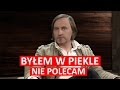 BYŁEM W PIEKLE
NIE POLECAM